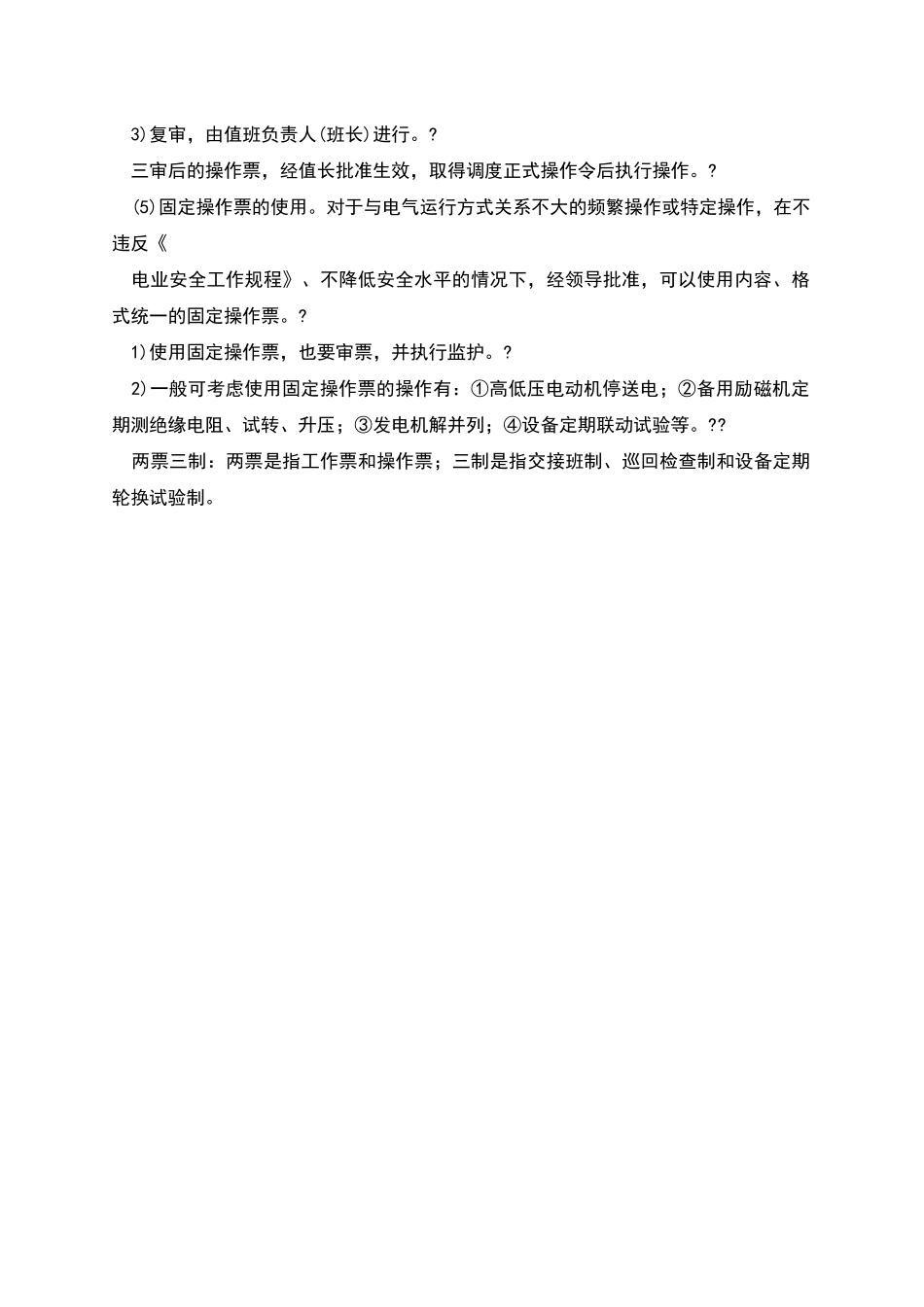 3)复审，由值班负责人(班长)进行。?

三审后的操作票，经值长批准生效，取得调度正式操作令后执行操作。?

(5)固定操作票的使用。对于与电气运行方式关系不大的频繁操作或特定操作，在不违反《

电业安全工作规程》、不降低安全水平的情况下，经领导批准，可以使用内容、格式统一的固定操作票。?

1)使用固定操作票，也要审票，并执行监护。?

2)一般可考虑使用固定操作票的操作有：①高低压电动机停送电；②备用励磁机定期测绝缘电阻、试转、升压；③发电机解并列；④设备定期联动试验等。??

两票三制：两票是指工作票和操作票；三制是指交接班制、巡回检查制和设备定期轮换试验制。